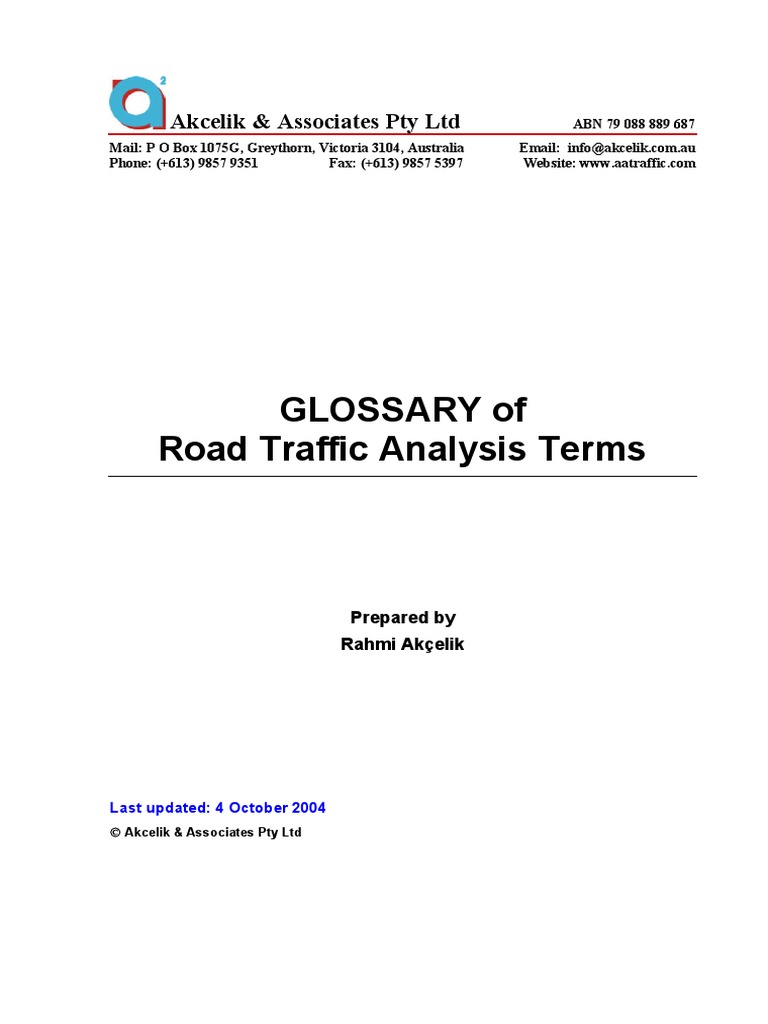 a²

Akcelik & Associates Pty Ltd

ABN 79 088 889 687

Mail: P O Box 1075G, Greythorn, Victoria 3104, Australia
Phone: (+613) 9857 9351

Fax: (+613) 9857 5397

Email: info@akcelik.com.au
Website: www.aatraffic.com

GLOSSARY of
Road Traffic Analysis Terms

Prepared by
Rahmi Akçelik

Last updated: 4 October 2004

© Akcelik & Associates Pty Ltd